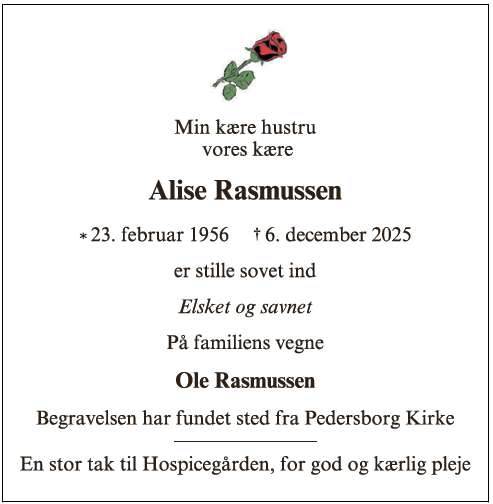 Min kære hustru
vores kære

Alise Rasmussen

* 23. februar 1956 † 6. december 2025

er stille sovet ind

Elsket og savnet

På familiens vegne

Ole Rasmussen

Begravelsen har fundet sted fra Pedersborg Kirke

En stor tak til Hospicegården, for god og kærlig pleje